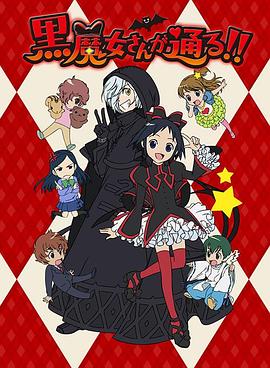 黒魔女さんが通る!!